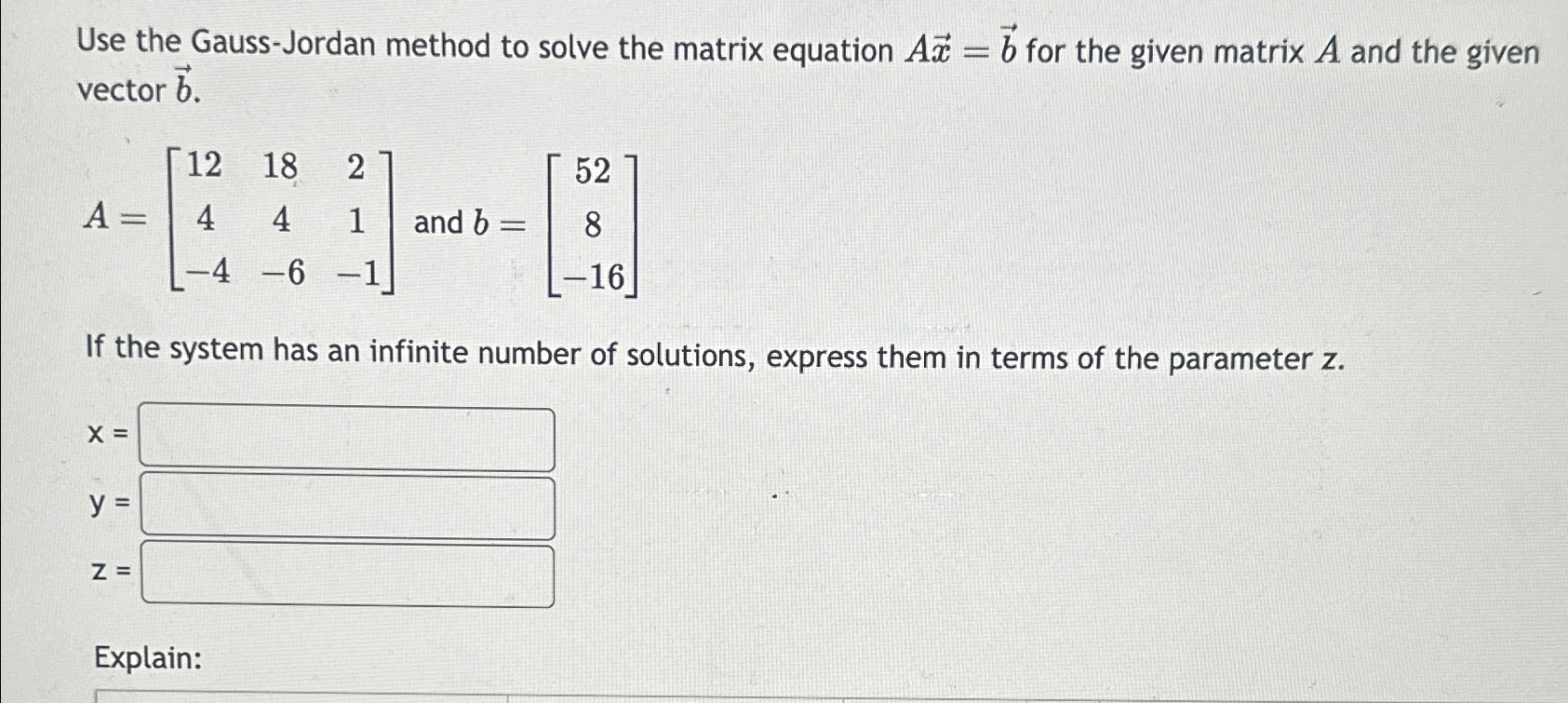 Use the Gauss-Jordan method to solve the matrix equation $A\vec{x} = \vec{b}$ for the given matrix $A$ and the given vector $\vec{b}$.

$A = \begin{bmatrix} 12 & 18 & 2 \\ 4 & 4 & 1 \\ -4 & -6 & -1 \end{bmatrix}$ and $b = \begin{bmatrix} 52 \\ 8 \\ -16 \end{bmatrix}$

If the system has an infinite number of solutions, express them in terms of the parameter z.

x =

y =

z =

Explain: